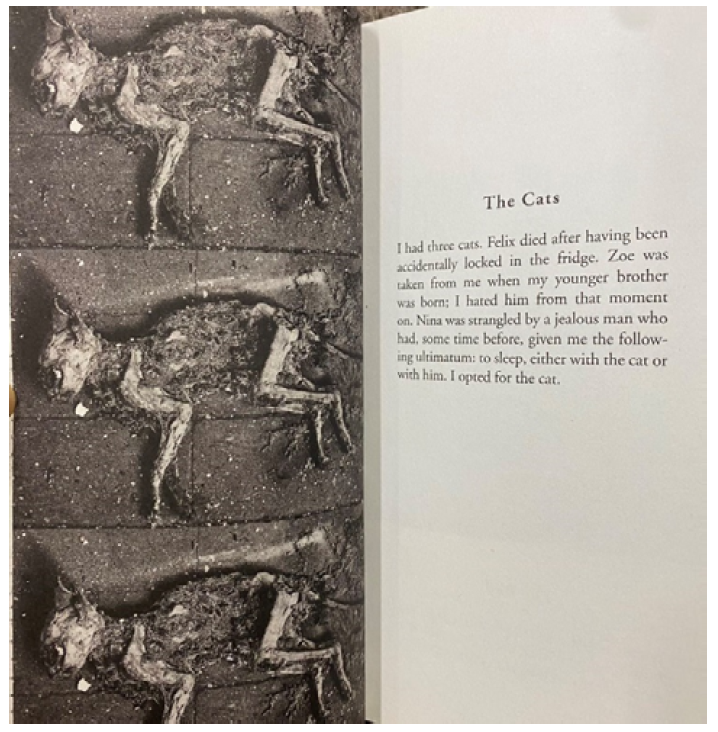 The Cats

I had three cats. Felix died after having been accidentally locked in the fridge. Zoe was taken from me when my younger brother was born; I hated him from that moment on. Nina was strangled by a jealous man who had, some time before, given me the following ultimatum: to sleep, either with the cat or with him. I opted for the cat.